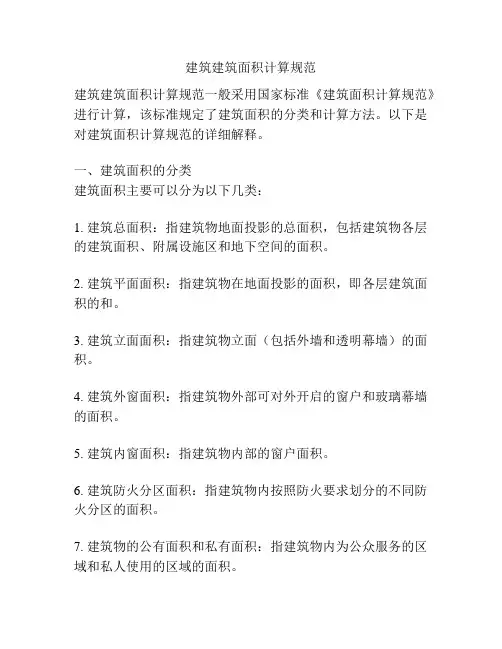 建筑建筑面积计算规范

建筑建筑面积计算规范一般采用国家标准《建筑面积计算规范》进行计算，该标准规定了建筑面积的分类和计算方法。以下是对建筑面积计算规范的详细解释。

一、建筑面积的分类
建筑面积主要可以分为以下几类：

1. 建筑总面积：指建筑物地面投影的总面积，包括建筑物各层的建筑面积、附属设施区和地下空间的面积。

2. 建筑平面面积：指建筑物在地面投影的面积，即各层建筑面积的和。

3. 建筑立面面积：指建筑物立面（包括外墙和透明幕墙）的面积。

4. 建筑外窗面积：指建筑物外部可对外开启的窗户和玻璃幕墙的面积。

5. 建筑内窗面积：指建筑物内部的窗户面积。

6. 建筑防火分区面积：指建筑物内按照防火要求划分的不同防火分区的面积。

7. 建筑物的公有面积和私有面积：指建筑物内为公众服务的区域和私人使用的区域的面积。